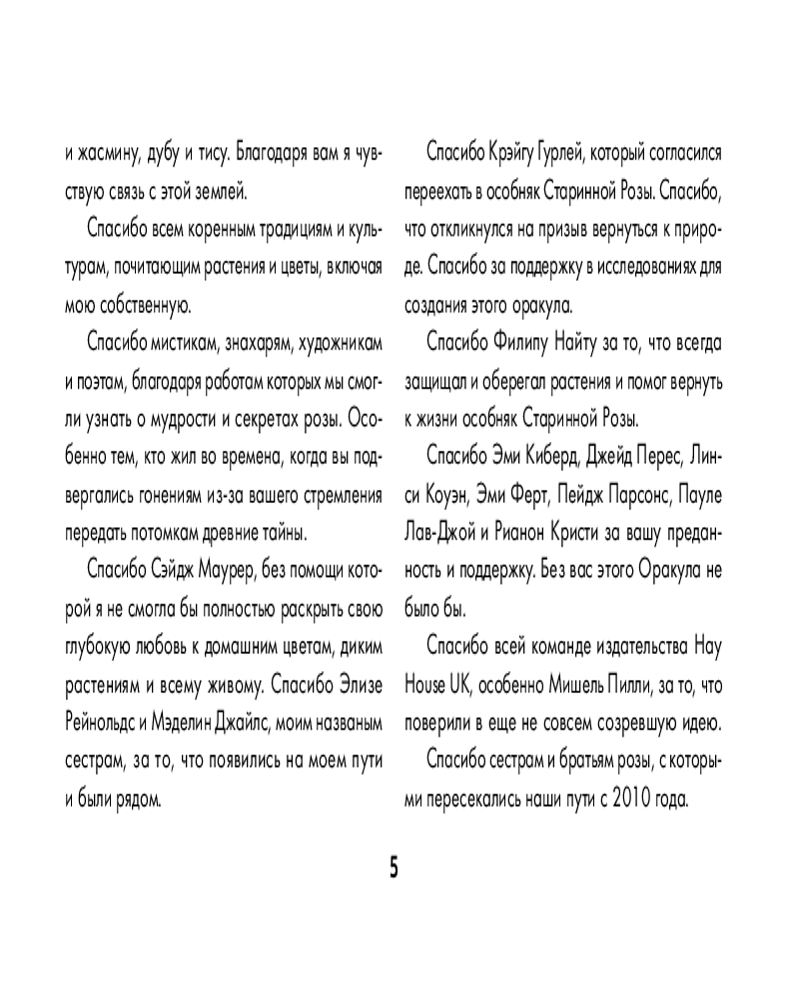 и жасмину, дубу и тису. Благодаря вам я чувствую связь с этой землей.

Спасибо всем коренным традициям и культурам, почитающим растения и цветы, включая мою собственную.

Спасибо мистикам, знахарям, художникам и поэтам, благодаря работам которых мы смогли узнать о мудрости и секретах розы. Особенно тем, кто жил во времена, когда вы подвергались гонениям из-за вашего стремления передать потомкам древние тайны.

Спасибо Сэйдж Маурер, без помощи которой я не смогла бы полностью раскрыть свою глубокую любовь к домашним цветам, диким растениям и всему живому. Спасибо Элизе Рейнольдс и Мэделин Джайлс, моим названым сестрам, за то, что появились на моем пути и были рядом.

Спасибо Крэйгу Гурлей, который согласился переехать в особняк Старинной Розы. Спасибо, что откликнулся на призыв вернуться к природе. Спасибо за поддержку в исследованиях для создания этого оракула.

Спасибо Филипу Найту за то, что всегда защищал и оберегал растения и помог вернуть к жизни особняк Старинной Розы.

Спасибо Эми Киберд, Джейд Перес, Линси Коуэн, Эми Ферт, Пейдж Парсонс, Пауле Лав-Джой и Рианон Кристи за вашу преданность и поддержку. Без вас этого Оракула не было бы.

Спасибо всей команде издательства Hay House UK, особенно Мишель Пилли, за то, что поверили в еще не совсем созревшую идею.

Спасибо сестрам и братьям розы, с которыми пересекались наши пути с 2010 года.

5